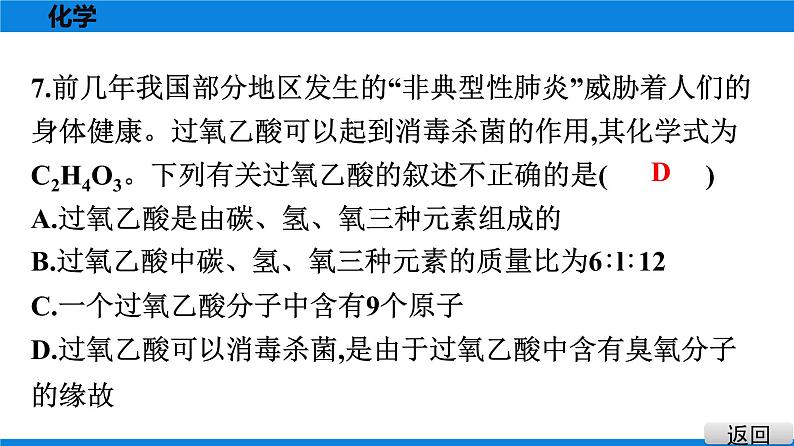 化学

7.前几年我国部分地区发生的“非典型性肺炎”威胁着人们的身体健康。过氧乙酸可以起到消毒杀菌的作用,其化学式为$C_2H_4O_3$。下列有关过氧乙酸的叙述不正确的是( D )

A.过氧乙酸是由碳、氢、氧三种元素组成的

B.过氧乙酸中碳、氢、氧三种元素的质量比为6∶1∶12

C.一个过氧乙酸分子中含有9个原子

D.过氧乙酸可以消毒杀菌,是由于过氧乙酸中含有臭氧分子的缘故

返回